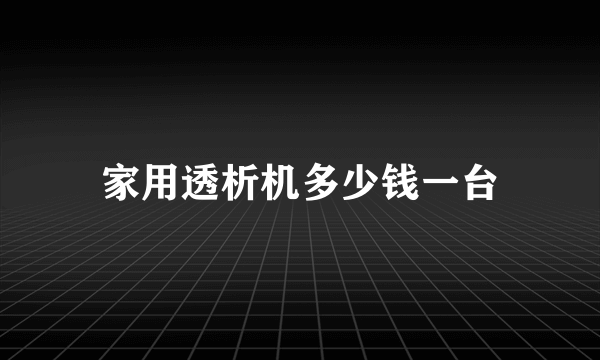 家用透析机多少钱一台